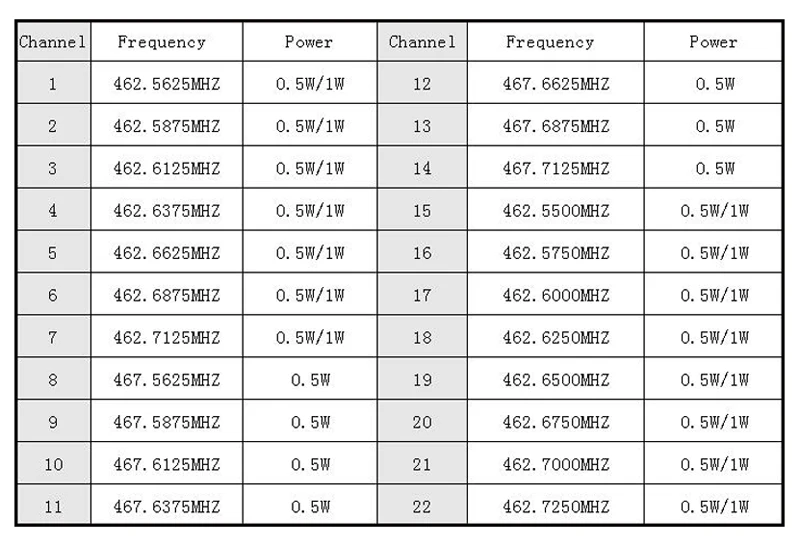 | Channel | Frequency | Power | Channel | Frequency | Power |
|---|---|---|---|---|---|
| 1 | 462.5625MHZ | 0.5W/1W | 12 | 467.6625MHZ | 0.5W |
| 2 | 462.5875MHZ | 0.5W/1W | 13 | 467.6875MHZ | 0.5W |
| 3 | 462.6125MHZ | 0.5W/1W | 14 | 467.7125MHZ | 0.5W |
| 4 | 462.6375MHZ | 0.5W/1W | 15 | 462.5500MHZ | 0.5W/1W |
| 5 | 462.6625MHZ | 0.5W/1W | 16 | 462.5750MHZ | 0.5W/1W |
| 6 | 462.6875MHZ | 0.5W/1W | 17 | 462.6000MHZ | 0.5W/1W |
| 7 | 462.7125MHZ | 0.5W/1W | 18 | 462.6250MHZ | 0.5W/1W |
| 8 | 467.5625MHZ | 0.5W | 19 | 462.6500MHZ | 0.5W/1W |
| 9 | 467.5875MHZ | 0.5W | 20 | 462.6750MHZ | 0.5W/1W |
| 10 | 467.6125MHZ | 0.5W | 21 | 462.7000MHZ | 0.5W/1W |
| 11 | 467.6375MHZ | 0.5W | 22 | 462.7250MHZ | 0.5W/1W |